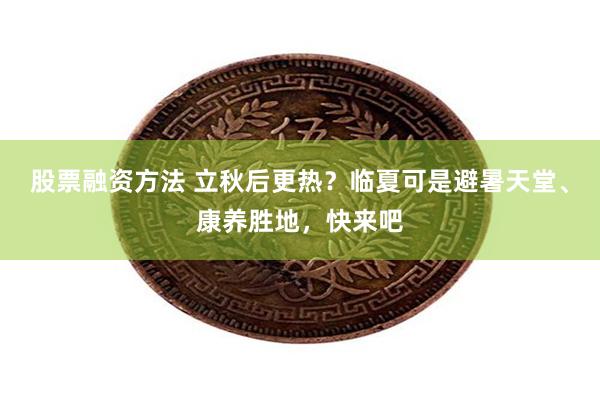 伍

股票融资方法 立秋后更热？临夏可是避暑天堂、康养胜地，快来吧